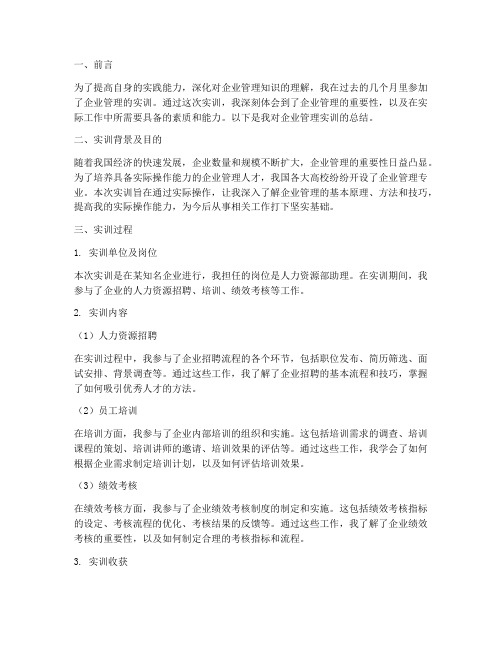 一、前言

为了提高自身的实践能力，深化对企业管理知识的理解，我在过去的几个月里参加了企业管理的实训。通过这次实训，我深刻体会到了企业管理的重要性，以及在实际工作中所需要具备的素质和能力。以下是我对企业管理实训的总结。

二、实训背景及目的

随着我国经济的快速发展，企业数量和规模不断扩大，企业管理的重要性日益凸显。为了培养具备实际操作能力的企业管理人才，我国各大高校纷纷开设了企业管理专业。本次实训旨在通过实际操作，让我深入了解企业管理的基本原理、方法和技巧，提高我的实际操作能力，为今后从事相关工作打下坚实基础。

三、实训过程

1. 实训单位及岗位

本次实训是在某知名企业进行，我担任的岗位是人力资源部助理。在实训期间，我参与了企业的人力资源招聘、培训、绩效考核等工作。

2. 实训内容

（1）人力资源招聘

在实训过程中，我参与了企业招聘流程的各个环节，包括职位发布、简历筛选、面试安排、背景调查等。通过这些工作，我了解了企业招聘的基本流程和技巧，掌握了如何吸引优秀人才的方法。

（2）员工培训

在培训方面，我参与了企业内部培训的组织和实施。这包括培训需求的调查、培训课程的策划、培训讲师的邀请、培训效果的评估等。通过这些工作，我学会了如何根据企业需求制定培训计划，以及如何评估培训效果。

（3）绩效考核

在绩效考核方面，我参与了企业绩效考核制度的制定和实施。这包括绩效考核指标的设定、考核流程的优化、考核结果的反馈等。通过这些工作，我了解了企业绩效考核的重要性，以及如何制定合理的考核指标和流程。

3. 实训收获